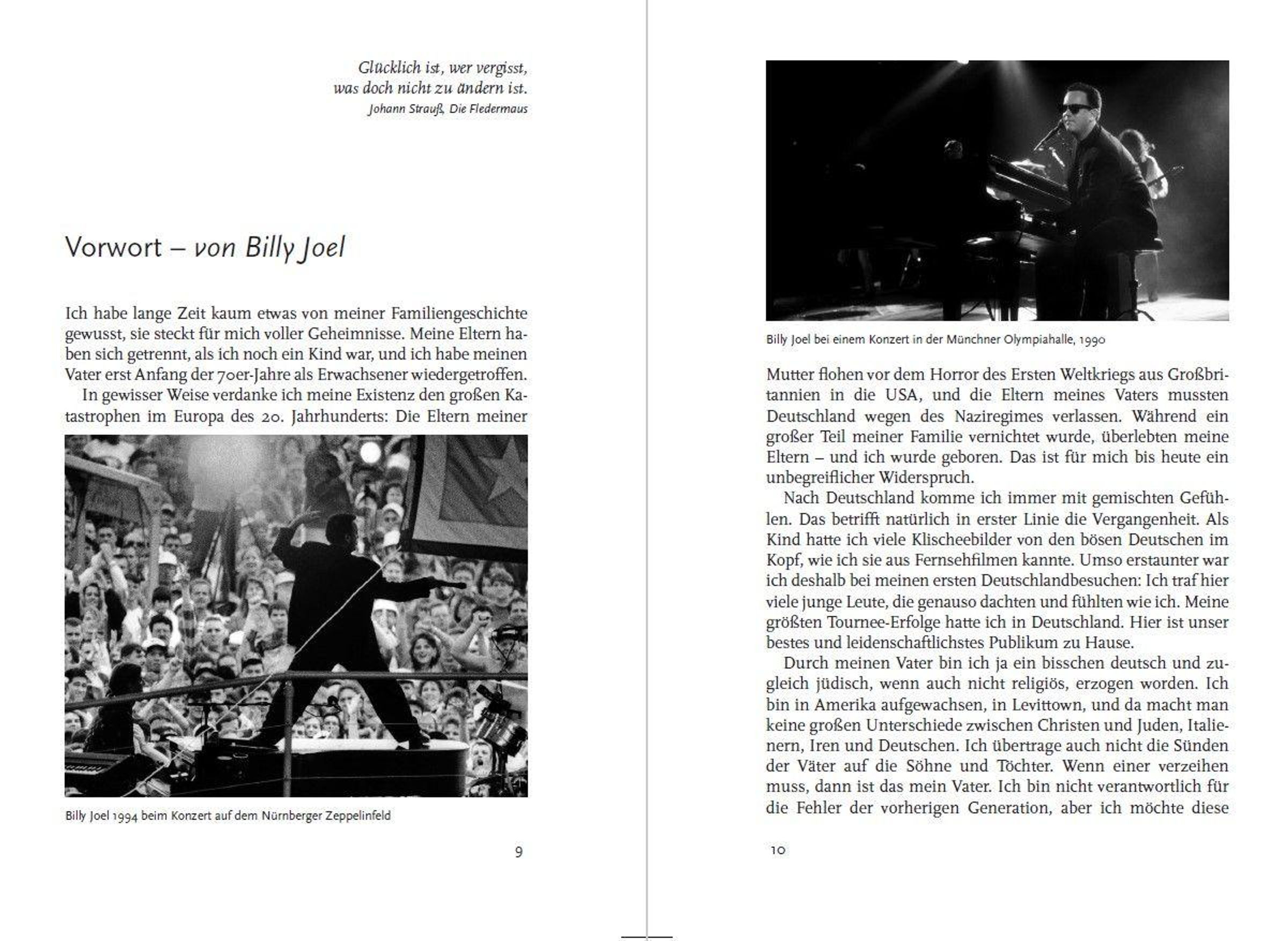 Glücklich ist, wer vergisst,
was doch nicht zu ändern ist.
Johann Strauß, Die Fledermaus

Vorwort – von Billy Joel

Ich habe lange Zeit kaum etwas von meiner Familiengeschichte gewusst, sie steckt für mich voller Geheimnisse. Meine Eltern haben sich getrennt, als ich noch ein Kind war, und ich habe meinen Vater erst Anfang der 70er-Jahre als Erwachsener wiedergetroffen.

In gewisser Weise verdanke ich meine Existenz den großen Katastrophen im Europa des 20. Jahrhunderts: Die Eltern meiner

Billy Joel 1994 beim Konzert auf dem Nürnberger Zeppelinfeld

9

Billy Joel bei einem Konzert in der Münchner Olympiahalle, 1990

Mutter flohen vor dem Horror des Ersten Weltkriegs aus Großbritannien in die USA, und die Eltern meines Vaters mussten Deutschland wegen des Naziregimes verlassen. Während ein großer Teil meiner Familie vernichtet wurde, überlebten meine Eltern – und ich wurde geboren. Das ist für mich bis heute ein unbegreiflicher Widerspruch.

Nach Deutschland komme ich immer mit gemischten Gefühlen. Das betrifft natürlich in erster Linie die Vergangenheit. Als Kind hatte ich viele Klischeebilder von den bösen Deutschen im Kopf, wie ich sie aus Fernsehfilmen kannte. Umso erstaunter war ich deshalb bei meinen ersten Deutschlandbesuchen: Ich traf hier viele junge Leute, die genauso dachten und fühlten wie ich. Meine größten Tournee-Erfolge hatte ich in Deutschland. Hier ist unser bestes und leidenschaftlichstes Publikum zu Hause.

Durch meinen Vater bin ich ja ein bisschen deutsch und zugleich jüdisch, wenn auch nicht religiös, erzogen worden. Ich bin in Amerika aufgewachsen, in Levittown, und da macht man keine großen Unterschiede zwischen Christen und Juden, Italienern, Iren und Deutschen. Ich übertrage auch nicht die Sünden der Väter auf die Söhne und Töchter. Wenn einer verzeihen muss, dann ist das mein Vater. Ich bin nicht verantwortlich für die Fehler der vorherigen Generation, aber ich möchte diese

10